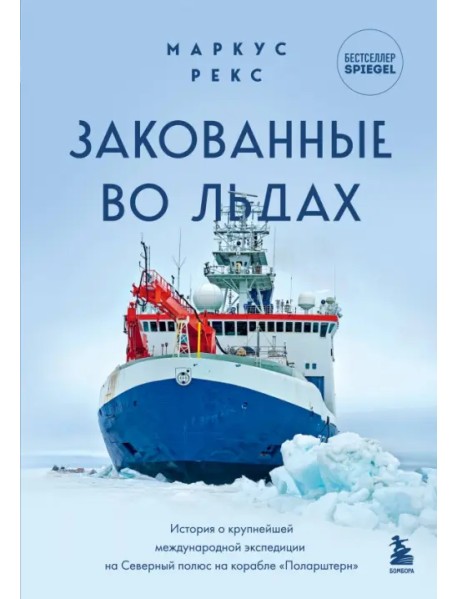 МАРКУС РЕКС

БЕСТСЕЛЛЕР SPIEGEL

ЗАКОВАННЫЕ ВО ЛЬДАХ

История о крупнейшей международной экспедиции на Северный полюс на корабле «Поларштерн»

БОМБОРА